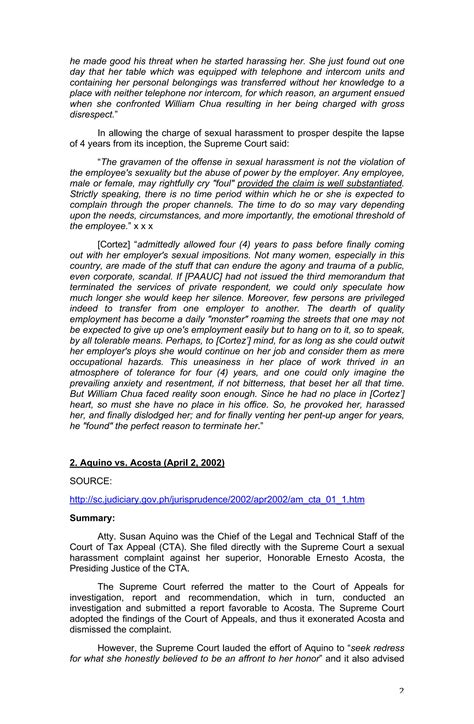 he made good his threat when he started harassing her. She just found out one day that her table which was equipped with telephone and intercom units and containing her personal belongings was transferred without her knowledge to a place with neither telephone nor intercom, for which reason, an argument ensued when she confronted William Chua resulting in her being charged with gross disrespect."

In allowing the charge of sexual harassment to prosper despite the lapse of 4 years from its inception, the Supreme Court said:

"The gravamen of the offense in sexual harassment is not the violation of the employee's sexuality but the abuse of power by the employer. Any employee, male or female, may rightfully cry "foul" provided the claim is well substantiated. Strictly speaking, there is no time period within which he or she is expected to complain through the proper channels. The time to do so may vary depending upon the needs, circumstances, and more importantly, the emotional threshold of the employee." x x x

[Cortez] "admittedly allowed four (4) years to pass before finally coming out with her employer's sexual impositions. Not many women, especially in this country, are made of the stuff that can endure the agony and trauma of a public, even corporate, scandal. If [PAAUC] had not issued the third memorandum that terminated the services of private respondent, we could only speculate how much longer she would keep her silence. Moreover, few persons are privileged indeed to transfer from one employer to another. The dearth of quality employment has become a daily "monster" roaming the streets that one may not be expected to give up one's employment easily but to hang on to it, so to speak, by all tolerable means. Perhaps, to [Cortez'] mind, for as long as she could outwit her employer's ploys she would continue on her job and consider them as mere occupational hazards. This uneasiness in her place of work thrived in an atmosphere of tolerance for four (4) years, and one could only imagine the prevailing anxiety and resentment, if not bitterness, that beset her all that time. But William Chua faced reality soon enough. Since he had no place in [Cortez'] heart, so must she have no place in his office. So, he provoked her, harassed her, and finally dislodged her; and for finally venting her pent-up anger for years, he "found" the perfect reason to terminate her."

2. Aquino vs. Acosta (April 2, 2002)

SOURCE:

http://sc.judiciary.gov.ph/jurisprudence/2002/apr2002/am_cta_01_1.htm

Summary:

Atty. Susan Aquino was the Chief of the Legal and Technical Staff of the Court of Tax Appeal (CTA). She filed directly with the Supreme Court a sexual harassment complaint against her superior, Honorable Ernesto Acosta, the Presiding Justice of the CTA.

The Supreme Court referred the matter to the Court of Appeals for investigation, report and recommendation, which in turn, conducted an investigation and submitted a report favorable to Acosta. The Supreme Court adopted the findings of the Court of Appeals, and thus it exonerated Acosta and dismissed the complaint.

However, the Supreme Court lauded the effort of Aquino to "seek redress for what she honestly believed to be an affront to her honor" and it also advised

7